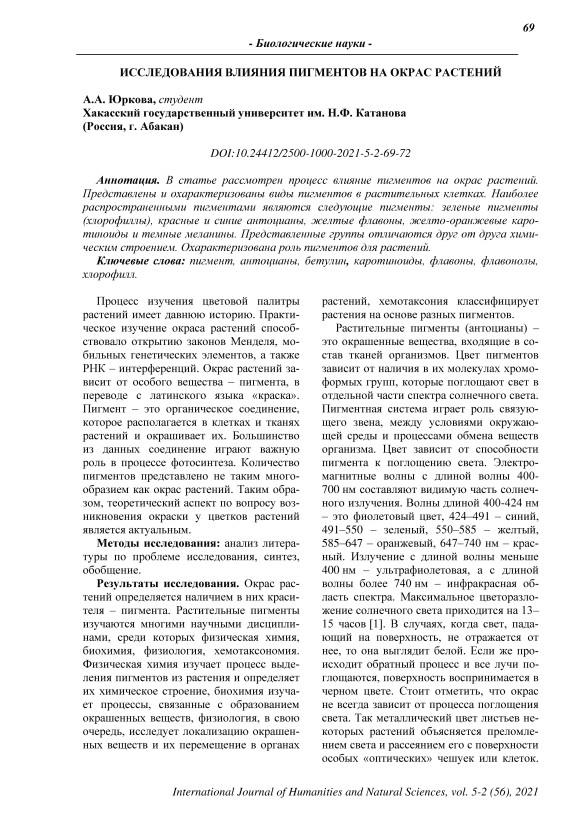 69

- Биологические науки -

ИССЛЕДОВАНИЯ ВЛИЯНИЯ ПИГМЕНТОВ НА ОКРАС РАСТЕНИЙ

А.А. Юркова, студент
Хакасский государственный университет им. Н.Ф. Катанова
(Россия, г. Абакан)

DOI:10.24412/2500-1000-2021-5-2-69-72

Аннотация. В статье рассмотрен процесс влияние пигментов на окрас растений. Представлены и охарактеризованы виды пигментов в растительных клетках. Наиболее распространенными пигментами являются следующие пигменты: зеленые пигменты (хлорофиллы), красные и синие антоцианы, желтые флавоны, желто-оранжевые каротиноиды и темные меланины. Представленные группы отличаются друг от друга химическим строением. Охарактеризована роль пигментов для растений.

Ключевые слова: пигмент, антоцианы, бетулин, каротиноиды, флавоны, флавонолы, хлорофилл.

Процесс изучения цветовой палитры растений имеет давнюю историю. Практическое изучение окраса растений способствовало открытию законов Менделя, мобильных генетических элементов, а также РНК – интерференций. Окрас растений зависит от особого вещества – пигмента, в переводе с латинского языка «краска». Пигмент – это органическое соединение, которое располагается в клетках и тканях растений и окрашивает их. Большинство из данных соединение играют важную роль в процессе фотосинтеза. Количество пигментов представлено не таким многообразием как окрас растений. Таким образом, теоретический аспект по вопросу возникновения окраски у цветков растений является актуальным.

Методы исследования: анализ литературы по проблеме исследования, синтез, обобщение.

Результаты исследования. Окрас растений определяется наличием в них красителя – пигмента. Растительные пигменты изучаются многими научными дисциплинами, среди которых физическая химия, биохимия, физиология, хемотаксономия. Физическая химия изучает процесс выделения пигментов из растения и определяет их химическое строение, биохимия изучает процессы, связанные с образованием окрашенных веществ, физиология, в свою очередь, исследует локализацию окрашенных веществ и их перемещение в органах растений, хемотаксония классифицирует растения на основе разных пигментов.

Растительные пигменты (антоцианы) – это окрашенные вещества, входящие в состав тканей организмов. Цвет пигментов зависит от наличия в их молекулах хромоформых групп, которые поглощают свет в отдельной части спектра солнечного света. Пигментная система играет роль связующего звена, между условиями окружающей среды и процессами обмена веществ организма. Цвет зависит от способности пигмента к поглощению света. Электромагнитные волны с длиной волны 400-700 нм составляют видимую часть солнечного излучения. Волны длиной 400-424 нм – это фиолетовый цвет, 424–491 – синий, 491–550 – зеленый, 550–585 – желтый, 585–647 – оранжевый, 647–740 нм – красный. Излучение с длиной волны меньше 400 нм – ультрафиолетовая, а с длиной волны более 740 нм – инфракрасная область спектра. Максимальное цветоразложение солнечного света приходится на 13–15 часов [1]. В случаях, когда свет, падающий на поверхность, не отражается от нее, то она выглядит белой. Если же происходит обратный процесс и все лучи поглощаются, поверхность воспринимается в черном цвете. Стоит отметить, что окрас не всегда зависит от процесса поглощения света. Так металлический цвет листьев некоторых растений объясняется преломлением света и рассеянием его с поверхности особых «оптических» чешуек или клеток.

International Journal of Humanities and Natural Sciences, vol. 5-2 (56), 2021